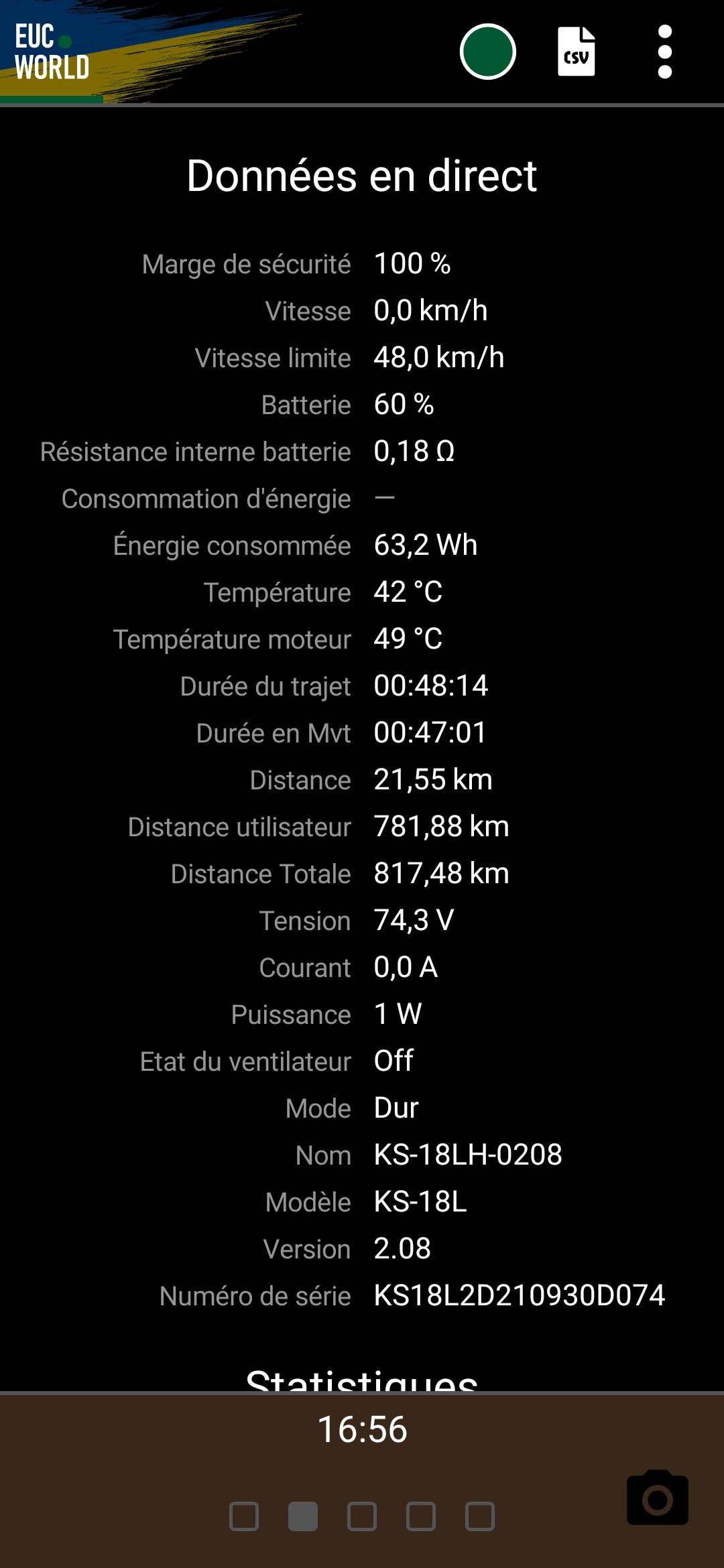 EUC WORLD

CSV

Données en direct

| | |
|---|---|
| Marge de sécurité | 100 % |
| Vitesse | 0,0 km/h |
| Vitesse limite | 48,0 km/h |
| Batterie | 60 % |
| Résistance interne batterie | 0,18 Ω |
| Consommation d'énergie | — |
| Énergie consommée | 63,2 Wh |
| Température | 42 °C |
| Température moteur | 49 °C |
| Durée du trajet | 00:48:14 |
| Durée en Mvt | 00:47:01 |
| Distance | 21,55 km |
| Distance utilisateur | 781,88 km |
| Distance Totale | 817,48 km |
| Tension | 74,3 V |
| Courant | 0,0 A |
| Puissance | 1 W |
| Etat du ventilateur | Off |
| Mode | Dur |
| Nom | KS-18LH-0208 |
| Modèle | KS-18L |
| Version | 2.08 |
| Numéro de série | KS18L2D210930D074 |

Statistiques

16:56